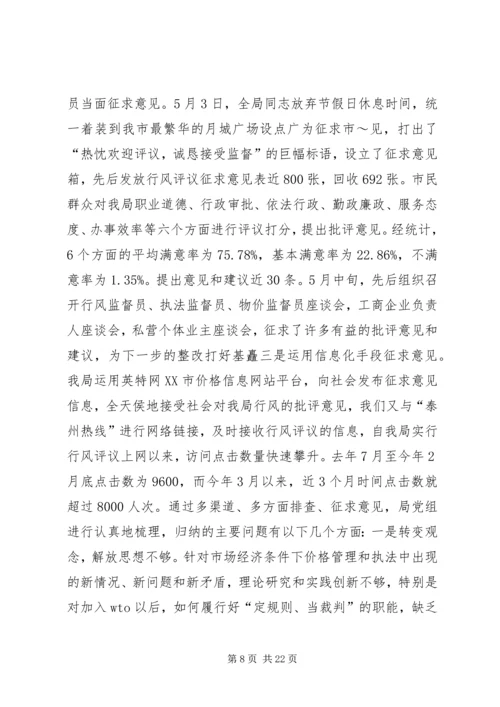 员当面征求意见。5月3日，全局同志放弃节假日休息时间，统一着装到我市最繁华的月城广场设点广为征求市～见，打出了“热忱欢迎评议，诚恳接受监督”的巨幅标语，设立了征求意见箱，先后发放行风评议征求意见表近800张，回收692张。市民群众对我局职业道德、行政审批、依法行政、勤政廉政、服务态度、办事效率等六个方面进行评议打分，提出批评意见。经统计，6个方面的平均满意率为75.78%，基本满意率为22.86%，不满意率为1.35%。提出意见和建议近30条。5月中旬，先后组织召开行风监督员、执法监督员、物价监督员座谈会，工商企业负责人座谈会，私营个体业主座谈会，征求了许多有益的批评意见和建议，为下一步的整改打好基矗三是运用信息化手段征求意见。我局运用英特网XX市价格信息网站平台，向社会发布征求意见信息，全天侯地接受社会对我局行风的批评意见，我们又与“泰州热线”进行网络链接，及时接收行风评议的信息，自我局实行行风评议上网以来，访问点击数量快速攀升。去年7月至今年2月底点击数为9600，而今年3月以来，近3个月时间点击数就超过8000人次。通过多渠道、多方面排查、征求意见，局党组进行认真地梳理，归纳的主要问题有以下几个方面：一是转变观念，解放思想不够。针对市场经济条件下价格管理和执法中出现的新情况、新问题和新矛盾，理论研究和实践创新不够，特别是对加入wto以后，如何履行好“定规则、当裁判”的职能，缺乏

第8页 共22页